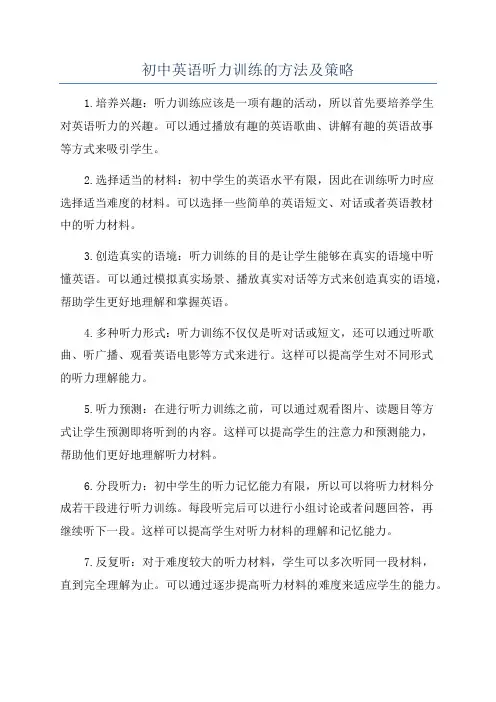 初中英语听力训练的方法及策略

1.培养兴趣：听力训练应该是一项有趣的活动，所以首先要培养学生对英语听力的兴趣。可以通过播放有趣的英语歌曲、讲解有趣的英语故事等方式来吸引学生。

2.选择适当的材料：初中学生的英语水平有限，因此在训练听力时应选择适当难度的材料。可以选择一些简单的英语短文、对话或者英语教材中的听力材料。

3.创造真实的语境：听力训练的目的是让学生能够在真实的语境中听懂英语。可以通过模拟真实场景、播放真实对话等方式来创造真实的语境，帮助学生更好地理解和掌握英语。

4.多种听力形式：听力训练不仅仅是听对话或短文，还可以通过听歌曲、听广播、观看英语电影等方式来进行。这样可以提高学生对不同形式的听力理解能力。

5.听力预测：在进行听力训练之前，可以通过观看图片、读题目等方式让学生预测即将听到的内容。这样可以提高学生的注意力和预测能力，帮助他们更好地理解听力材料。

6.分段听力：初中学生的听力记忆能力有限，所以可以将听力材料分成若干段进行听力训练。每段听完后可以进行小组讨论或者问题回答，再继续听下一段。这样可以提高学生对听力材料的理解和记忆能力。

7.反复听：对于难度较大的听力材料，学生可以多次听同一段材料，直到完全理解为止。可以通过逐步提高听力材料的难度来适应学生的能力。